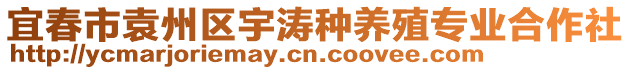 宜春市袁州区宇涛种养殖专业合作社
http://ycmarjoriemay.cn.coovee.com